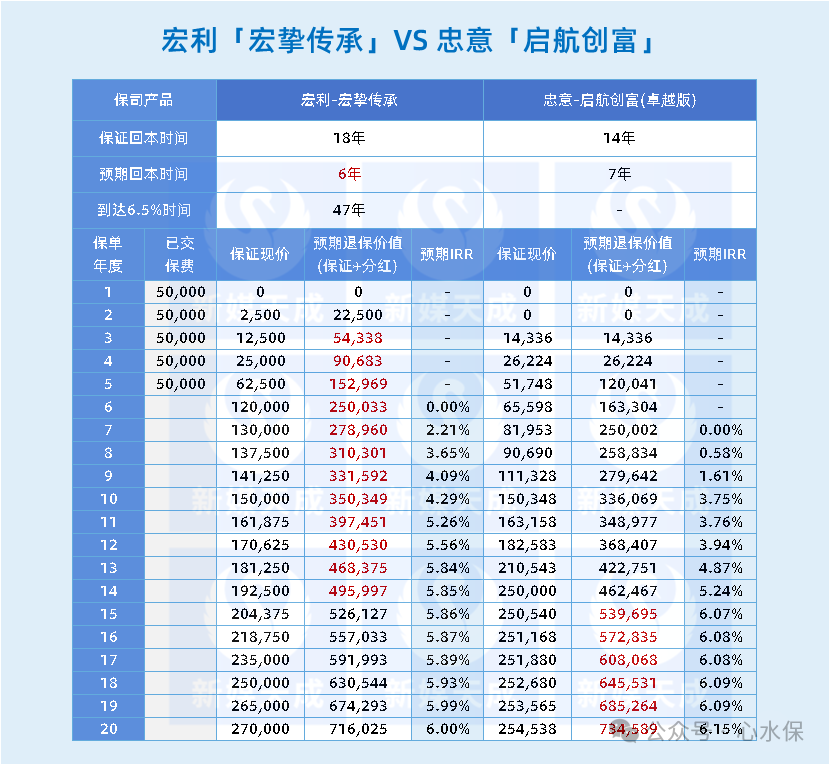 宏利「宏挚传承」VS 忠意「启航创富」

| 保司产品 | | 宏利-宏挚传承 | | | 忠意-启航创富(卓越版) | | |
|---|---|---|---|---|---|---|---|
| 保证回本时间 | | 18年 | | | 14年 | | |
| 预期回本时间 | | 6年 | | | 7年 | | |
| 到达6.5%时间 | | 47年 | | | - | | |
| 保单年度 | 已交保费 | 保证现价 | 预期退保价值(保证+分红) | 预期IRR | 保证现价 | 预期退保价值(保证+分红) | 预期IRR |
| 1 | 50,000 | 0 | 0 | - | 0 | 0 | - |
| 2 | 50,000 | 2,500 | 22,500 | - | 0 | 0 | - |
| 3 | 50,000 | 12,500 | 54,338 | - | 14,336 | 14,336 | - |
| 4 | 50,000 | 25,000 | 90,683 | - | 26,224 | 26,224 | - |
| 5 | 50,000 | 62,500 | 152,969 | - | 51,748 | 120,041 | - |
| 6 | | 120,000 | 250,033 | 0.00% | 65,598 | 163,304 | - |
| 7 | | 130,000 | 278,960 | 2.21% | 81,953 | 250,002 | 0.00% |
| 8 | | 137,500 | 310,301 | 3.65% | 90,690 | 258,834 | 0.58% |
| 9 | | 141,250 | 331,592 | 4.09% | 111,328 | 279,642 | 1.61% |
| 10 | | 150,000 | 350,349 | 4.29% | 150,348 | 336,069 | 3.75% |
| 11 | | 161,875 | 397,451 | 5.26% | 163,158 | 348,977 | 3.76% |
| 12 | | 170,625 | 430,530 | 5.56% | 182,583 | 368,407 | 3.94% |
| 13 | | 181,250 | 468,375 | 5.84% | 210,543 | 422,751 | 4.87% |
| 14 | | 192,500 | 495,997 | 5.85% | 250,000 | 462,467 | 5.24% |
| 15 | | 204,375 | 526,127 | 5.86% | 250,540 | 539,695 | 6.07% |
| 16 | | 218,750 | 557,033 | 5.87% | 251,168 | 572,835 | 6.08% |
| 17 | | 235,000 | 591,993 | 5.89% | 251,880 | 608,068 | 6.08% |
| 18 | | 250,000 | 630,544 | 5.93% | 252,680 | 645,531 | 6.09% |
| 19 | | 265,000 | 674,293 | 5.99% | 253,565 | 685,264 | 6.09% |
| 20 | | 270,000 | 716,025 | 6.00% | 254,538 | 734,589 | 6.15% |

新媒天成

公众号 · 心水保